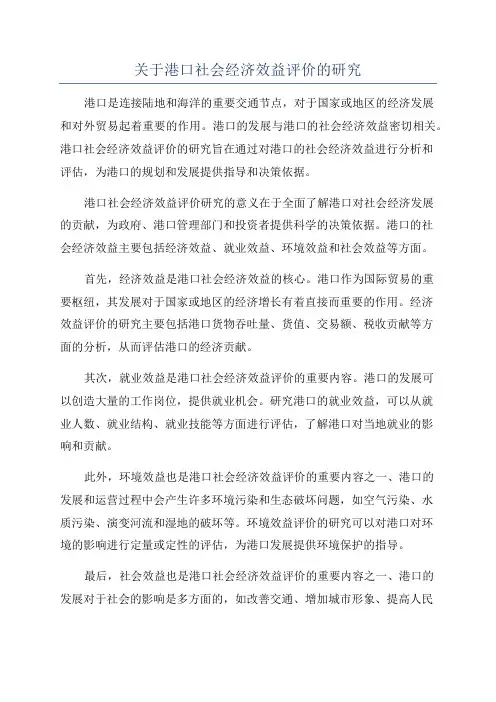 关于港口社会经济效益评价的研究

港口是连接陆地和海洋的重要交通节点，对于国家或地区的经济发展和对外贸易起着重要的作用。港口的发展与港口的社会经济效益密切相关。港口社会经济效益评价的研究旨在通过对港口的社会经济效益进行分析和评估，为港口的规划和发展提供指导和决策依据。

港口社会经济效益评价研究的意义在于全面了解港口对社会经济发展的贡献，为政府、港口管理部门和投资者提供科学的决策依据。港口的社会经济效益主要包括经济效益、就业效益、环境效益和社会效益等方面。

首先，经济效益是港口社会经济效益的核心。港口作为国际贸易的重要枢纽，其发展对于国家或地区的经济增长有着直接而重要的作用。经济效益评价的研究主要包括港口货物吞吐量、货值、交易额、税收贡献等方面的分析，从而评估港口的经济贡献。

其次，就业效益是港口社会经济效益评价的重要内容。港口的发展可以创造大量的工作岗位，提供就业机会。研究港口的就业效益，可以从就业人数、就业结构、就业技能等方面进行评估，了解港口对当地就业的影响和贡献。

此外，环境效益也是港口社会经济效益评价的重要内容之一、港口的发展和运营过程中会产生许多环境污染和生态破坏问题，如空气污染、水质污染、演变河流和湿地的破坏等。环境效益评价的研究可以对港口对环境的影响进行定量或定性的评估，为港口发展提供环境保护的指导。

最后，社会效益也是港口社会经济效益评价的重要内容之一、港口的发展对于社会的影响是多方面的，如改善交通、增加城市形象、提高人民